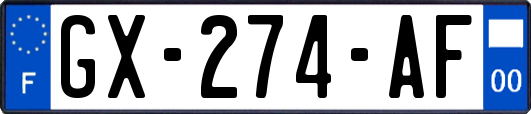 F

GX-274-AF

00